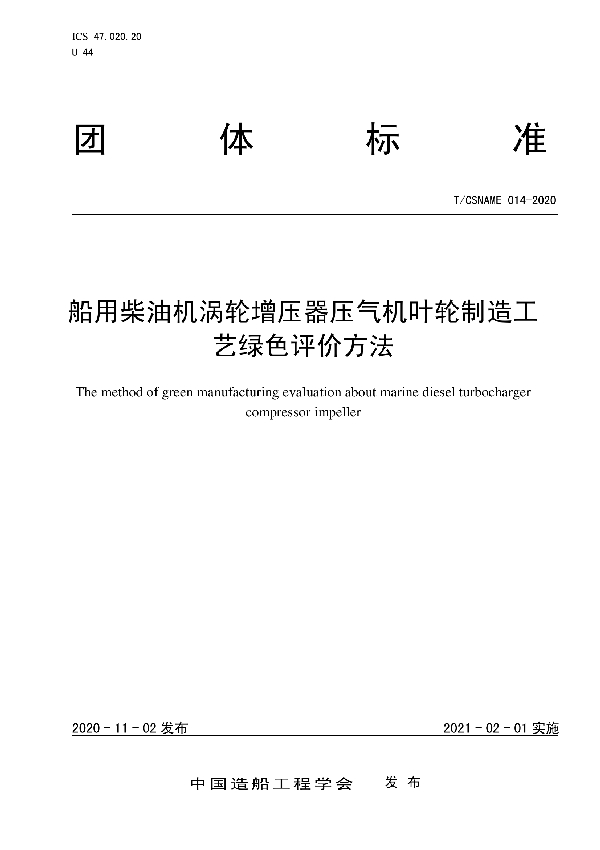 ICS 47.020.20
U 44

团 体 标 准

T/CSNAME 014-2020

船用柴油机涡轮增压器压气机叶轮制造工艺绿色评价方法

The method of green manufacturing evaluation about marine diesel turbocharger compressor impeller

2020 - 11 - 02 发布

2021 - 02 - 01 实施

中国造船工程学会 发布